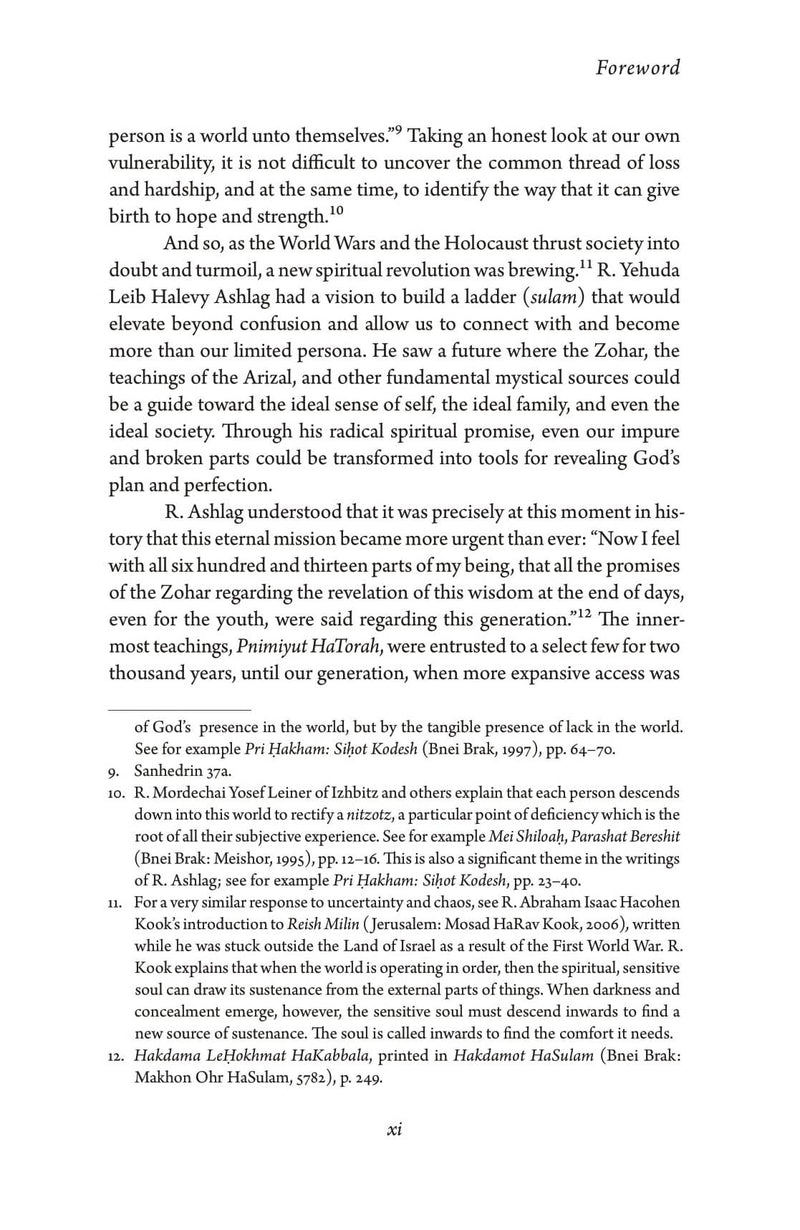 Foreword

person is a world unto themselves."$^{9}$ Taking an honest look at our own vulnerability, it is not difficult to uncover the common thread of loss and hardship, and at the same time, to identify the way that it can give birth to hope and strength.$^{10}$

And so, as the World Wars and the Holocaust thrust society into doubt and turmoil, a new spiritual revolution was brewing.$^{11}$ R. Yehuda Leib Halevy Ashlag had a vision to build a ladder (sulam) that would elevate beyond confusion and allow us to connect with and become more than our limited persona. He saw a future where the Zohar, the teachings of the Arizal, and other fundamental mystical sources could be a guide toward the ideal sense of self, the ideal family, and even the ideal society. Through his radical spiritual promise, even our impure and broken parts could be transformed into tools for revealing God's plan and perfection.

R. Ashlag understood that it was precisely at this moment in history that this eternal mission became more urgent than ever: "Now I feel with all six hundred and thirteen parts of my being, that all the promises of the Zohar regarding the revelation of this wisdom at the end of days, even for the youth, were said regarding this generation."$^{12}$ The innermost teachings, Pnimiyut HaTorah, were entrusted to a select few for two thousand years, until our generation, when more expansive access was

of God's presence in the world, but by the tangible presence of lack in the world. See for example Pri Ḥakham: Siḥot Kodesh (Bnei Brak, 1997), pp. 64–70.

9. Sanhedrin 37a.

10. R. Mordechai Yosef Leiner of Izhbitz and others explain that each person descends down into this world to rectify a nitzotz, a particular point of deficiency which is the root of all their subjective experience. See for example Mei Shiloaḥ, Parashat Bereshit (Bnei Brak: Meishor, 1995), pp. 12–16. This is also a significant theme in the writings of R. Ashlag; see for example Pri Ḥakham: Siḥot Kodesh, pp. 23–40.

11. For a very similar response to uncertainty and chaos, see R. Abraham Isaac Hacohen Kook's introduction to Reish Milin (Jerusalem: Mosad HaRav Kook, 2006), written while he was stuck outside the Land of Israel as a result of the First World War. R. Kook explains that when the world is operating in order, then the spiritual, sensitive soul can draw its sustenance from the external parts of things. When darkness and concealment emerge, however, the sensitive soul must descend inwards to find a new source of sustenance. The soul is called inwards to find the comfort it needs.

12. Hakdama LeḤokhmat HaKabbala, printed in Hakdamot HaSulam (Bnei Brak: Makhon Ohr HaSulam, 5782), p. 249.

xi